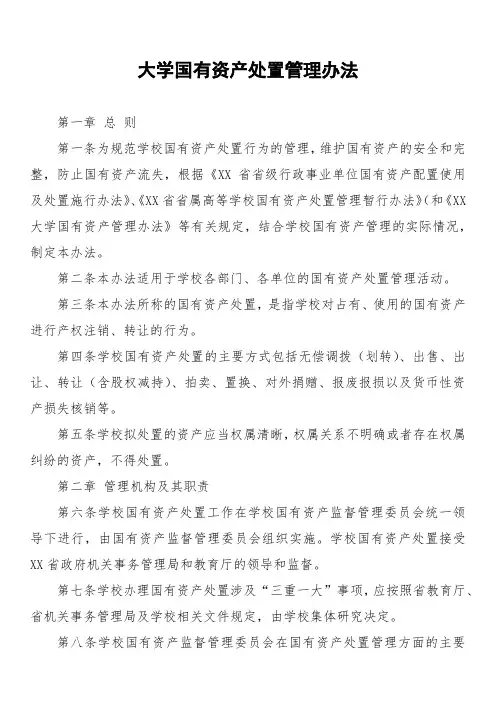 大学国有资产处置管理办法

第一章 总 则

第一条为规范学校国有资产处置行为的管理，维护国有资产的安全和完整，防止国有资产流失，根据《XX 省省级行政事业单位国有资产配置使用及处置施行办法》、《XX 省省属高等学校国有资产处置管理暂行办法》(和《XX 大学国有资产管理办法》等有关规定，结合学校国有资产管理的实际情况，制定本办法。

第二条本办法适用于学校各部门、各单位的国有资产处置管理活动。

第三条本办法所称的国有资产处置，是指学校对占有、使用的国有资产进行产权注销、转让的行为。

第四条学校国有资产处置的主要方式包括无偿调拨（划转）、出售、出让、转让（含股权减持）、拍卖、置换、对外捐赠、报废报损以及货币性资产损失核销等。

第五条学校拟处置的资产应当权属清晰，权属关系不明确或者存在权属纠纷的资产，不得处置。

第二章 管理机构及其职责

第六条学校国有资产处置工作在学校国有资产监督管理委员会统一领导下进行，由国有资产监督管理委员会组织实施。学校国有资产处置接受 XX 省政府机关事务管理局和教育厅的领导和监督。

第七条学校办理国有资产处置涉及“三重一大”事项，应按照省教育厅、省机关事务管理局及学校相关文件规定，由学校集体研究决定。

第八条学校国有资产监督管理委员会在国有资产处置管理方面的主要